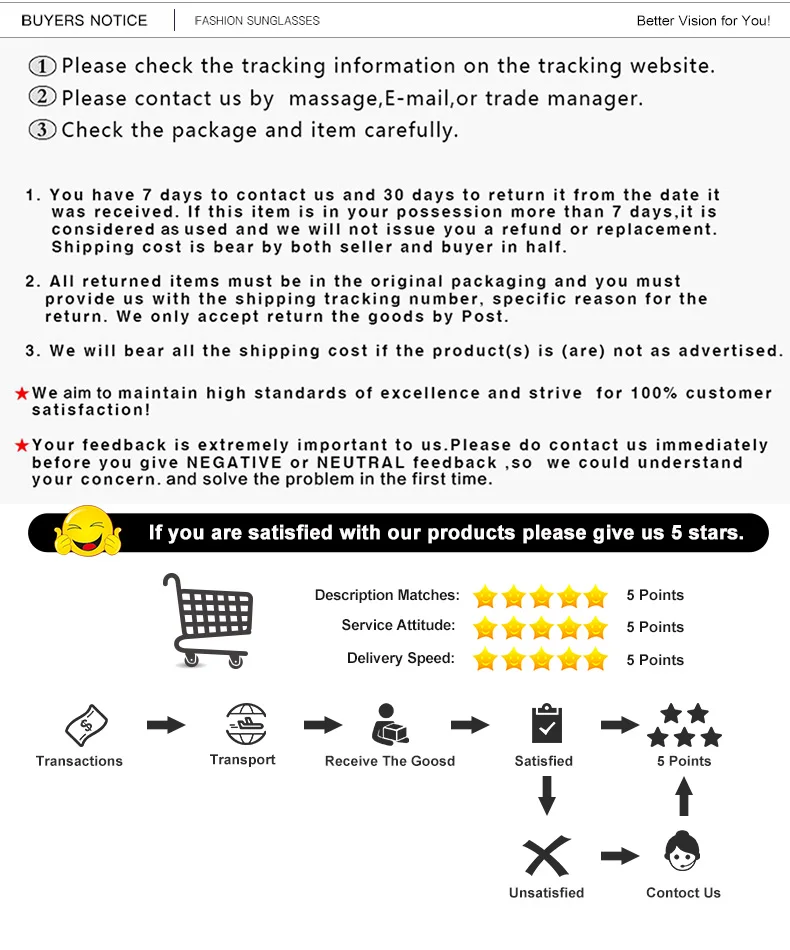 BUYERS NOTICE FASHION SUNGLASSES Better Vision for You!

① Please check the tracking information on the tracking website.
② Please contact us by massage,E-mail,or trade manager.
③ Check the package and item carefully.

1. You have 7 days to contact us and 30 days to return it from the date it was received. If this item is in your possession more than 7 days,it is considered as used and we will not issue you a refund or replacement. Shipping cost is bear by both seller and buyer in half.

2. All returned items must be in the original packaging and you must provide us with the shipping tracking number, specific reason for the return. We only accept return the goods by Post.

3. We will bear all the shipping cost if the product(s) is (are) not as advertised.

★We aim to maintain high standards of excellence and strive for 100% customer satisfaction!

★Your feedback is extremely important to us.Please do contact us immediately before you give NEGATIVE or NEUTRAL feedback ,so we could understand your concern. and solve the problem in the first time.

If you are satisfied with our products please give us 5 stars.

Description Matches: 5 Points
Service Attitude: 5 Points
Delivery Speed: 5 Points

Transactions
Transport
Receive The Goosd
Satisfied
5 Points
Unsatisfied
Contoct Us